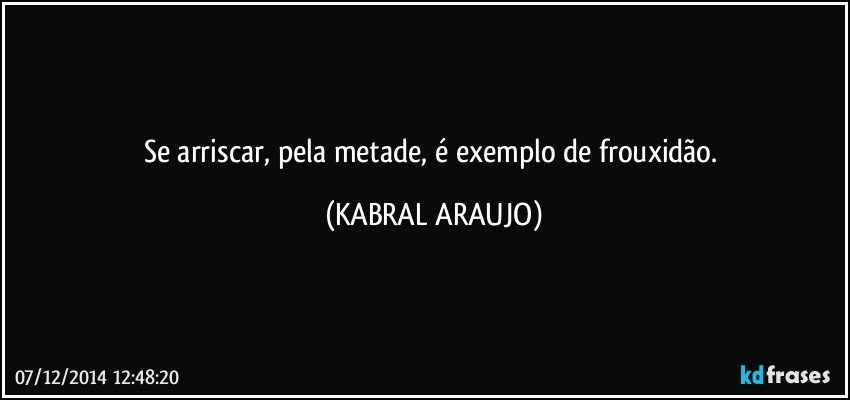 Se arriscar, pela metade, é exemplo de frouxidão.

(KABRAL ARAUJO)

07/12/2014 12:48:20

kdfrases